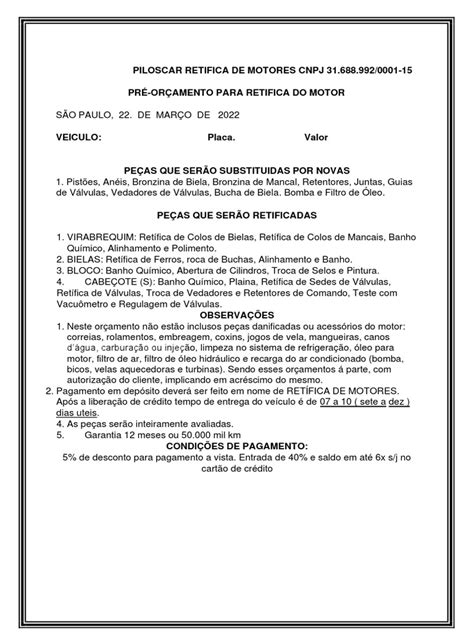 PILOSCAR RETIFICA DE MOTORES CNPJ 31.688.992/0001-15

PRÉ-ORÇAMENTO PARA RETIFICA DO MOTOR

SÃO PAULO, 22. DE MARÇO DE 2022

VEICULO: Placa. Valor

PEÇAS QUE SERÃO SUBSTITUIDAS POR NOVAS
1. Pistões, Anéis, Bronzina de Biela, Bronzina de Mancal, Retentores, Juntas, Guias de Válvulas, Vedadores de Válvulas, Bucha de Biela. Bomba e Filtro de Óleo.

PEÇAS QUE SERÃO RETIFICADAS

1. VIRABREQUIM: Retífica de Colos de Bielas, Retífica de Colos de Mancais, Banho Químico, Alinhamento e Polimento.
2. BIELAS: Retífica de Ferros, roca de Buchas, Alinhamento e Banho.
3. BLOCO: Banho Químico, Abertura de Cilindros, Troca de Selos e Pintura.
4. CABEÇOTE (S): Banho Químico, Plaina, Retífica de Sedes de Válvulas, Retífica de Válvulas, Troca de Vedadores e Retentores de Comando, Teste com Vacuômetro e Regulagem de Válvulas.

OBSERVAÇÕES
1. Neste orçamento não estão inclusos peças danificadas ou acessórios do motor: correias, rolamentos, embreagem, coxins, jogos de vela, mangueiras, canos d'água, carburação ou injeção, limpeza no sistema de refrigeração, óleo para motor, filtro de ar, filtro de óleo hidráulico e recarga do ar condicionado (bomba, bicos, velas aquecedoras e turbinas). Sendo esses orçamentos á parte, com autorização do cliente, implicando em acréscimo do mesmo.
2. Pagamento em depósito deverá ser feito em nome de RETÍFICA DE MOTORES. Após a liberação de crédito tempo de entrega do veículo é de 07 a 10 ( sete a dez ) dias uteis.
4. As peças serão inteiramente avaliadas.
5. Garantia 12 meses ou 50.000 mil km

CONDIÇÕES DE PAGAMENTO:
5% de desconto para pagamento a vista. Entrada de 40% e saldo em até 6x s/j no cartão de crédito